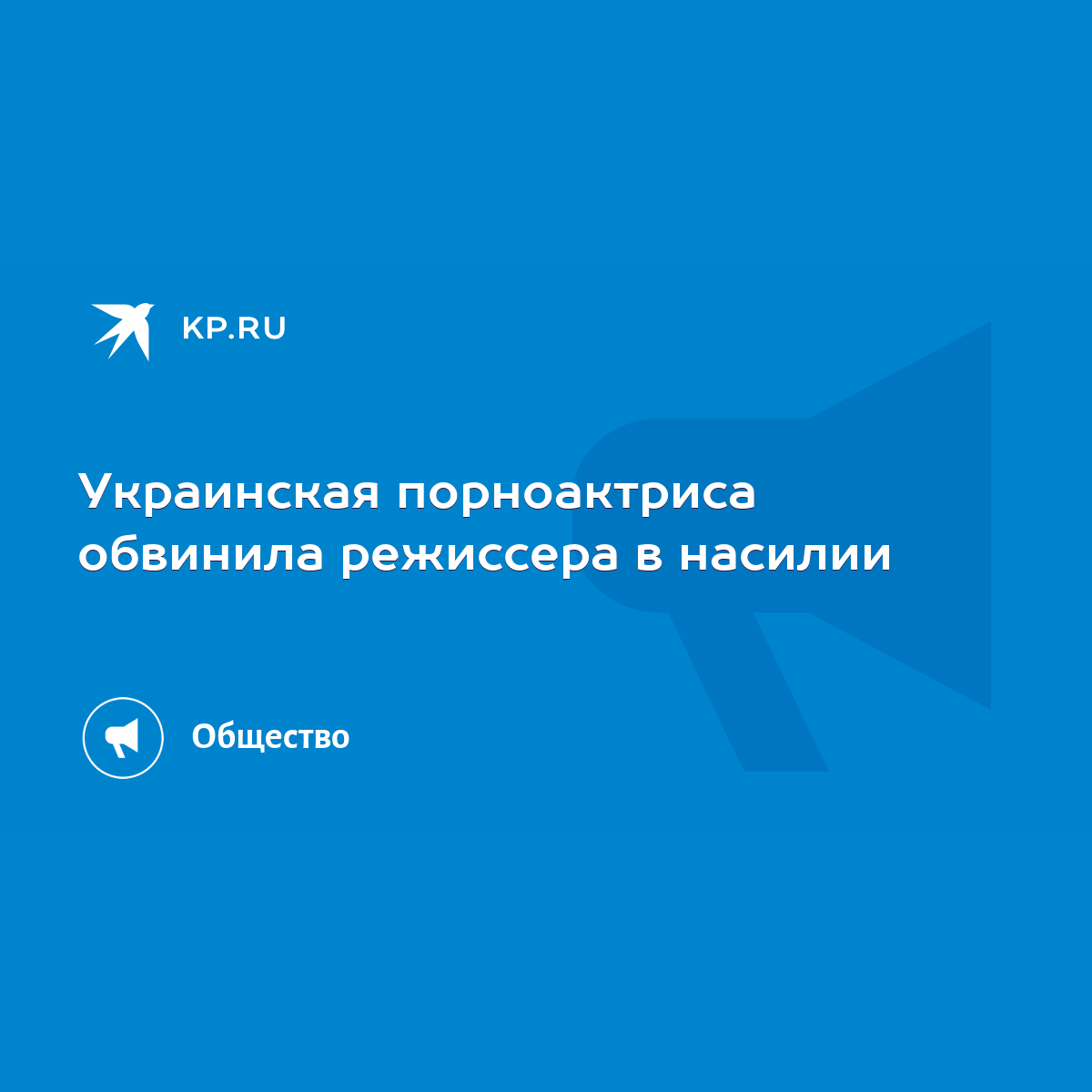 KP.RU

Украинская порноактриса обвинила режиссера в насилии

Общество